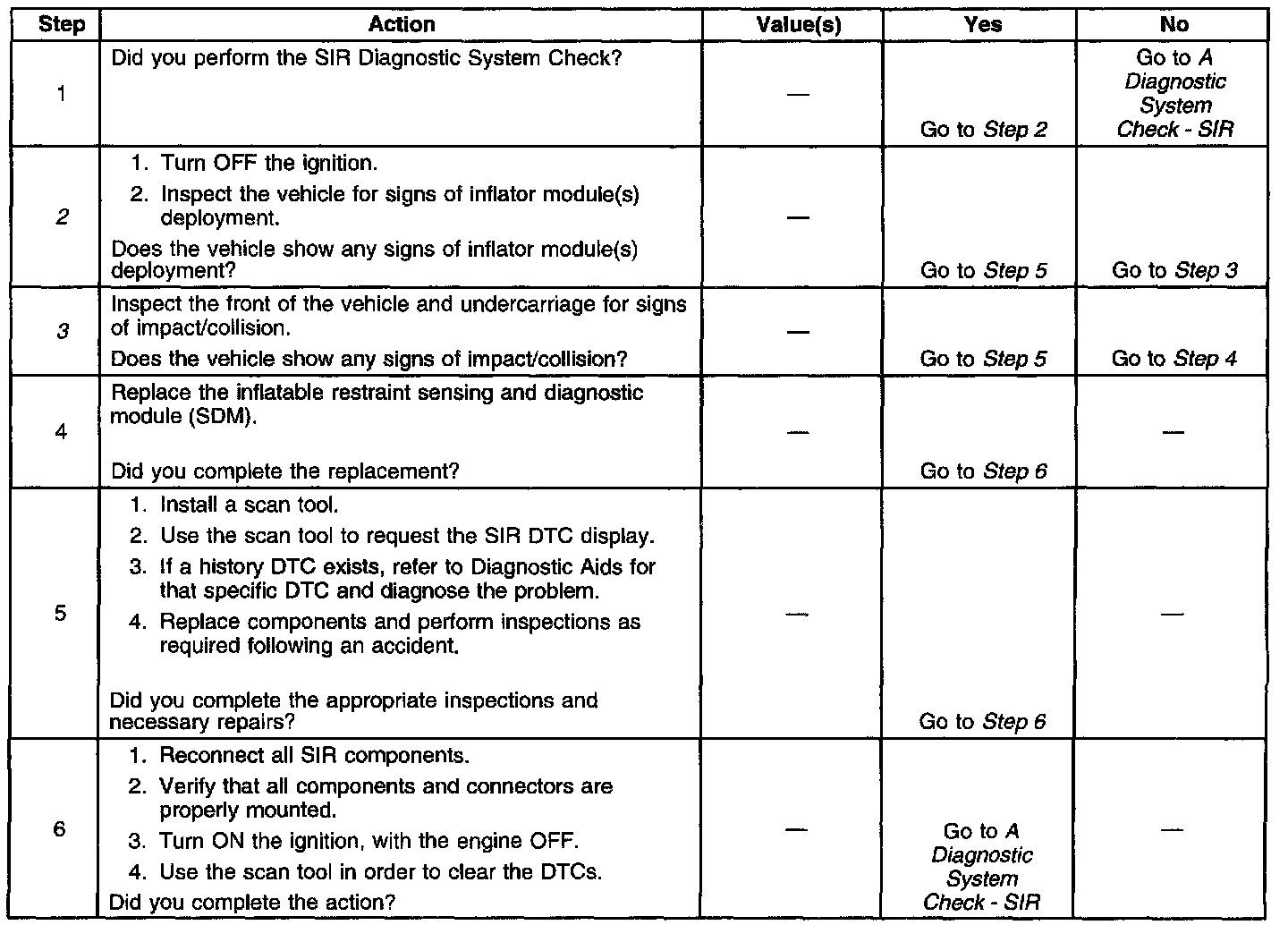 | Step | Action | Value(s) | Yes | No |
|---|---|---|---|---|
| 1 | Did you perform the SIR Diagnostic System Check? | — | Go to Step 2 | Go to A Diagnostic System Check - SIR |
| 2 | 1. Turn OFF the ignition. 2. Inspect the vehicle for signs of inflator module(s) deployment. Does the vehicle show any signs of inflator module(s) deployment? | — | Go to Step 5 | Go to Step 3 |
| 3 | Inspect the front of the vehicle and undercarriage for signs of impact/collision. Does the vehicle show any signs of impact/collision? | — | Go to Step 5 | Go to Step 4 |
| 4 | Replace the inflatable restraint sensing and diagnostic module (SDM). Did you complete the replacement? | — | Go to Step 6 | — |
| 5 | 1. Install a scan tool. 2. Use the scan tool to request the SIR DTC display. 3. If a history DTC exists, refer to Diagnostic Aids for that specific DTC and diagnose the problem. 4. Replace components and perform inspections as required following an accident. Did you complete the appropriate inspections and necessary repairs? | — | Go to Step 6 | — |
| 6 | 1. Reconnect all SIR components. 2. Verify that all components and connectors are properly mounted. 3. Turn ON the ignition, with the engine OFF. 4. Use the scan tool in order to clear the DTCs. Did you complete the action? | — | Go to A Diagnostic System Check - SIR | — |